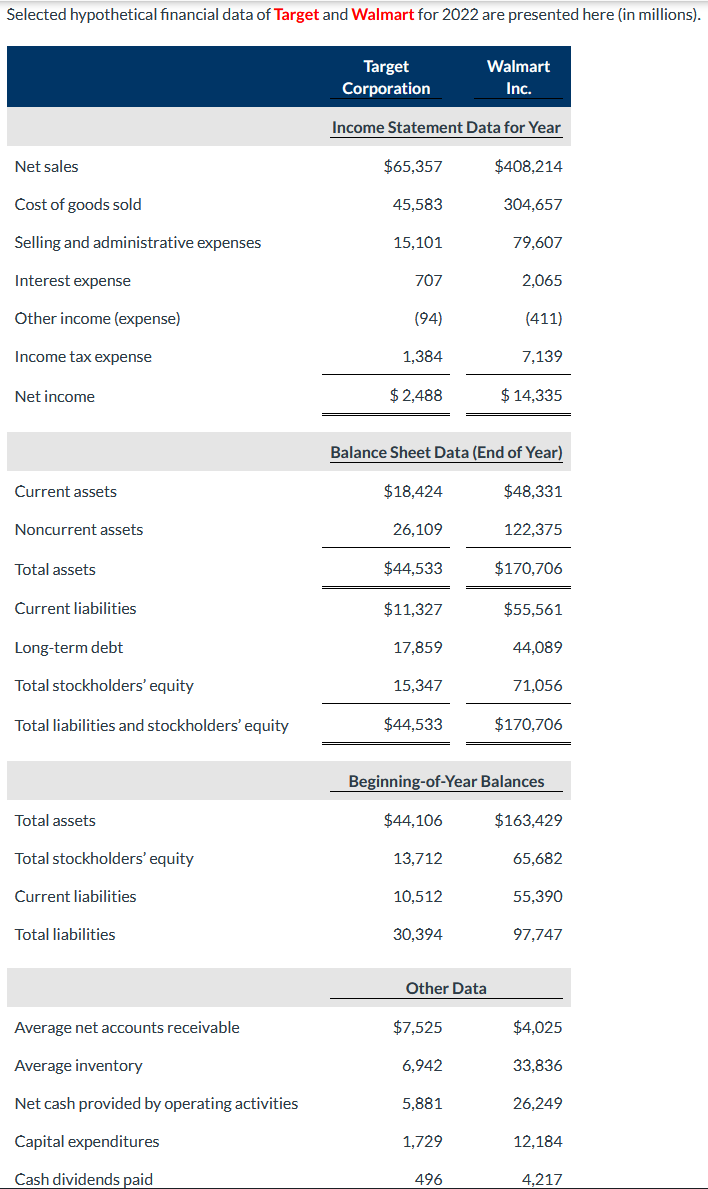 Selected hypothetical financial data of Target and Walmart for 2022 are presented here (in millions).

| | Target Corporation | Walmart Inc. |
|---|---|---|
| | Income Statement Data for Year | |
| Net sales | $65,357 | $408,214 |
| Cost of goods sold | 45,583 | 304,657 |
| Selling and administrative expenses | 15,101 | 79,607 |
| Interest expense | 707 | 2,065 |
| Other income (expense) | (94) | (411) |
| Income tax expense | 1,384 | 7,139 |
| Net income | $ 2,488 | $ 14,335 |
| | Balance Sheet Data (End of Year) | |
| Current assets | $18,424 | $48,331 |
| Noncurrent assets | 26,109 | 122,375 |
| Total assets | $44,533 | $170,706 |
| Current liabilities | $11,327 | $55,561 |
| Long-term debt | 17,859 | 44,089 |
| Total stockholders' equity | 15,347 | 71,056 |
| Total liabilities and stockholders' equity | $44,533 | $170,706 |
| | Beginning-of-Year Balances | |
| Total assets | $44,106 | $163,429 |
| Total stockholders' equity | 13,712 | 65,682 |
| Current liabilities | 10,512 | 55,390 |
| Total liabilities | 30,394 | 97,747 |
| | Other Data | |
| Average net accounts receivable | $7,525 | $4,025 |
| Average inventory | 6,942 | 33,836 |
| Net cash provided by operating activities | 5,881 | 26,249 |
| Capital expenditures | 1,729 | 12,184 |
| Cash dividends paid | 496 | 4,217 |